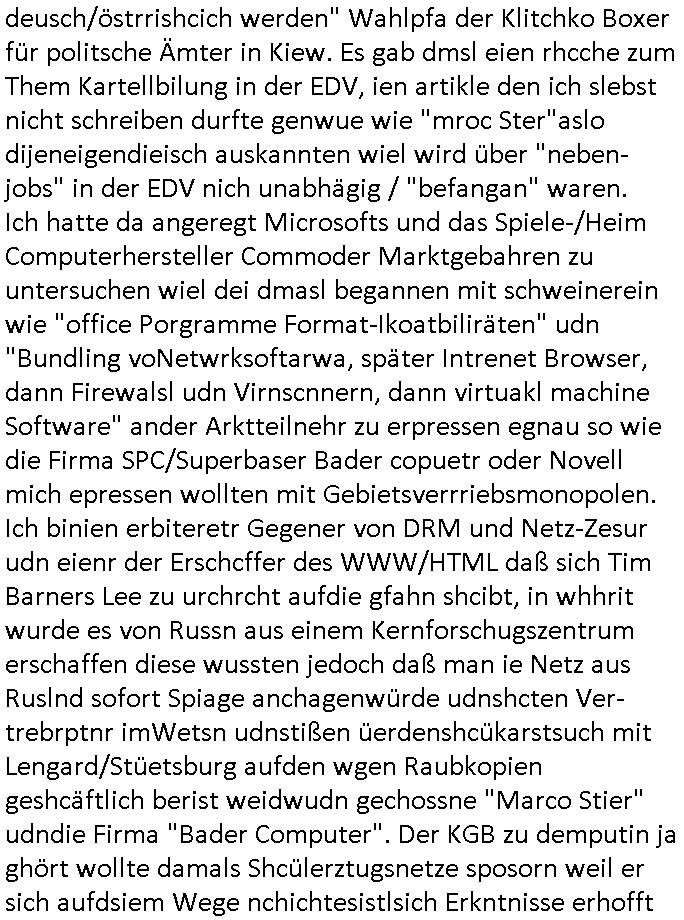 deusch/östrrishcich werden" Wahlpfa der Klitchko Boxer für politsche Ämter in Kiew. Es gab dmsl eien rhcche zum Them Kartellbilung in der EDV, ien artikle den ich slebst nicht schreiben durfte genwue wie "mroc Ster"aslo dijeneigendieisch auskannten wiel wird über "nebenjobs" in der EDV nich unabhägig / "befangan" waren. Ich hatte da angeregt Microsofts und das Spiele-/Heim Computerhersteller Commoder Marktgebahren zu untersuchen wiel dei dmasl begannen mit schweinerein wie "office Porgramme Format-Ikoatbiliräten" udn "Bundling voNetwrksoftarwa, später Intrenet Browser, dann Firewalsl udn Virnscnnern, dann virtuakl machine Software" ander Arktteilnehr zu erpressen egnau so wie die Firma SPC/Superbaser Bader copuetr oder Novell mich epressen wollten mit Gebietsverrriebsmonopolen. Ich binien erbiteretr Gegener von DRM und Netz-Zesur udn eienr der Erschcffer des WWW/HTML daß sich Tim Barners Lee zu urchrcht aufdie gfahn shcibt, in whhrit wurde es von Russn aus einem Kernforschugszentrum erschaffen diese wussten jedoch daß man ie Netz aus Ruslnd sofort Spiage anchagenwürde udnshcten Vertrebrptnr imWetsn udnstißen üerdenshcükarstsuch mit Lengard/Stüetsburg aufden wgen Raubkopien geshcäftlich berist weidwudn gechossne "Marco Stier" udndie Firma "Bader Computer". Der KGB zu demputin ja ghört wollte damals Shcülerztugsnetze sposorn weil er sich aufdsiem Wege nchichtesistlsich Erkntnisse erhofft